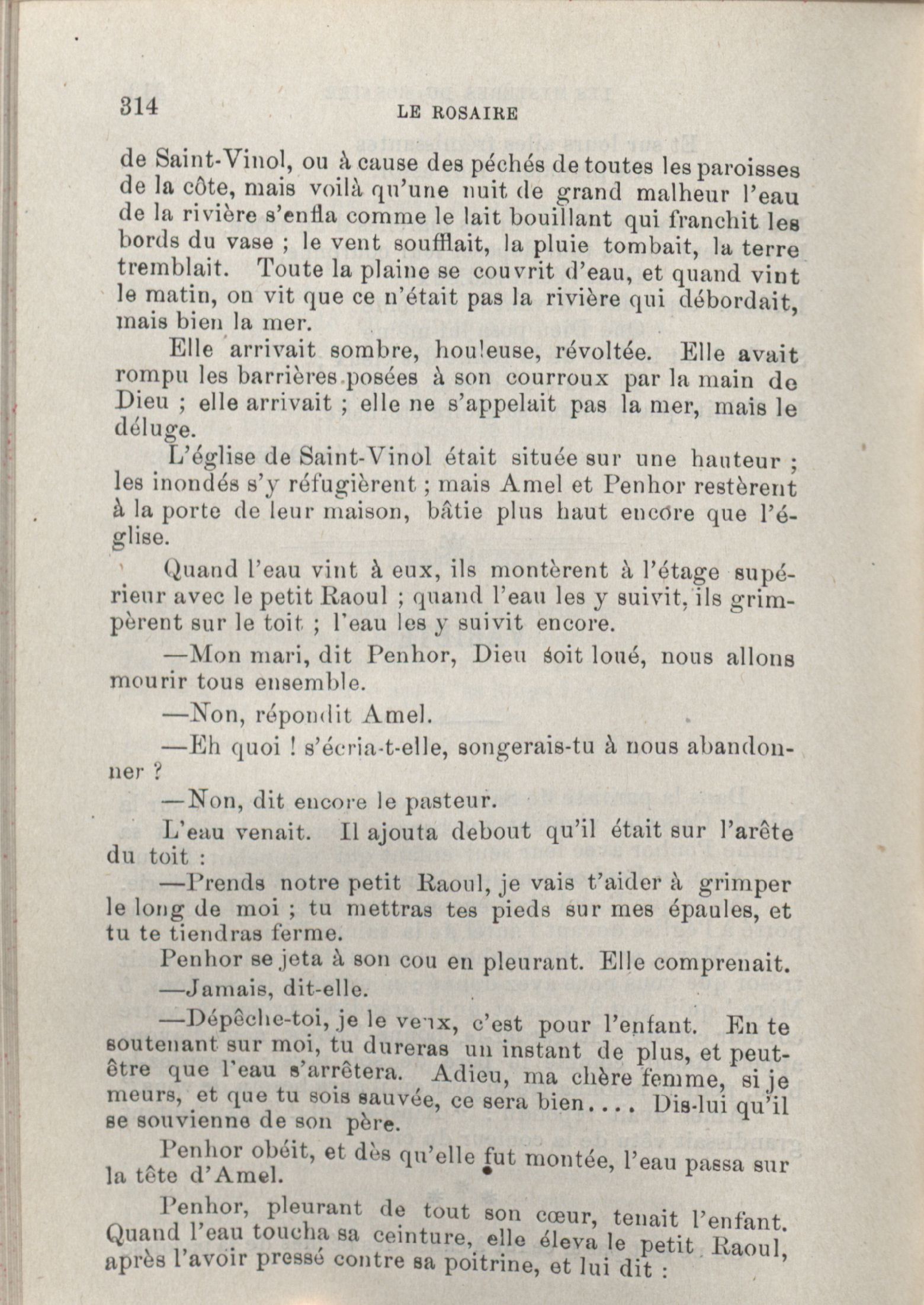 314 LE ROSAIRE

de Saint-Vinol, ou à cause des péchés de toutes les paroisses de la côte, mais voilà qu'une nuit de grand malheur l'eau de la rivière s'enfla comme le lait bouillant qui franchit les bords du vase ; le vent soufflait, la pluie tombait, la terre tremblait. Toute la plaine se couvrit d'eau, et quand vint le matin, on vit que ce n'était pas la rivière qui débordait, mais bien la mer.

Elle arrivait sombre, houleuse, révoltée. Elle avait rompu les barrières posées à son courroux par la main de Dieu ; elle arrivait ; elle ne s'appelait pas la mer, mais le déluge.

L'église de Saint-Vinol était située sur une hauteur ; les inondés s'y réfugièrent ; mais Amel et Penhor restèrent à la porte de leur maison, bâtie plus haut encore que l'église.

Quand l'eau vint à eux, ils montèrent à l'étage supérieur avec le petit Raoul ; quand l'eau les y suivit, ils grimpèrent sur le toit ; l'eau les y suivit encore.

—Mon mari, dit Penhor, Dieu soit loué, nous allons mourir tous ensemble.

—Non, répondit Amel.

—Eh quoi ! s'écria-t-elle, songerais-tu à nous abandonner ?

—Non, dit encore le pasteur.

L'eau venait. Il ajouta debout qu'il était sur l'arête du toit :

—Prends notre petit Raoul, je vais t'aider à grimper le long de moi ; tu mettras tes pieds sur mes épaules, et tu te tiendras ferme.

Penhor se jeta à son cou en pleurant. Elle comprenait.

—Jamais, dit-elle.

—Dépêche-toi, je le veux, c'est pour l'enfant. En te soutenant sur moi, tu dureras un instant de plus, et peut-être que l'eau s'arrêtera. Adieu, ma chère femme, si je meurs, et que tu sois sauvée, ce sera bien.... Dis-lui qu'il se souvienne de son père.

Penhor obéit, et dès qu'elle fut montée, l'eau passa sur la tête d'Amel.

Penhor, pleurant de tout son cœur, tenait l'enfant. Quand l'eau toucha sa ceinture, elle éleva le petit Raoul, après l'avoir pressé contre sa poitrine, et lui dit :